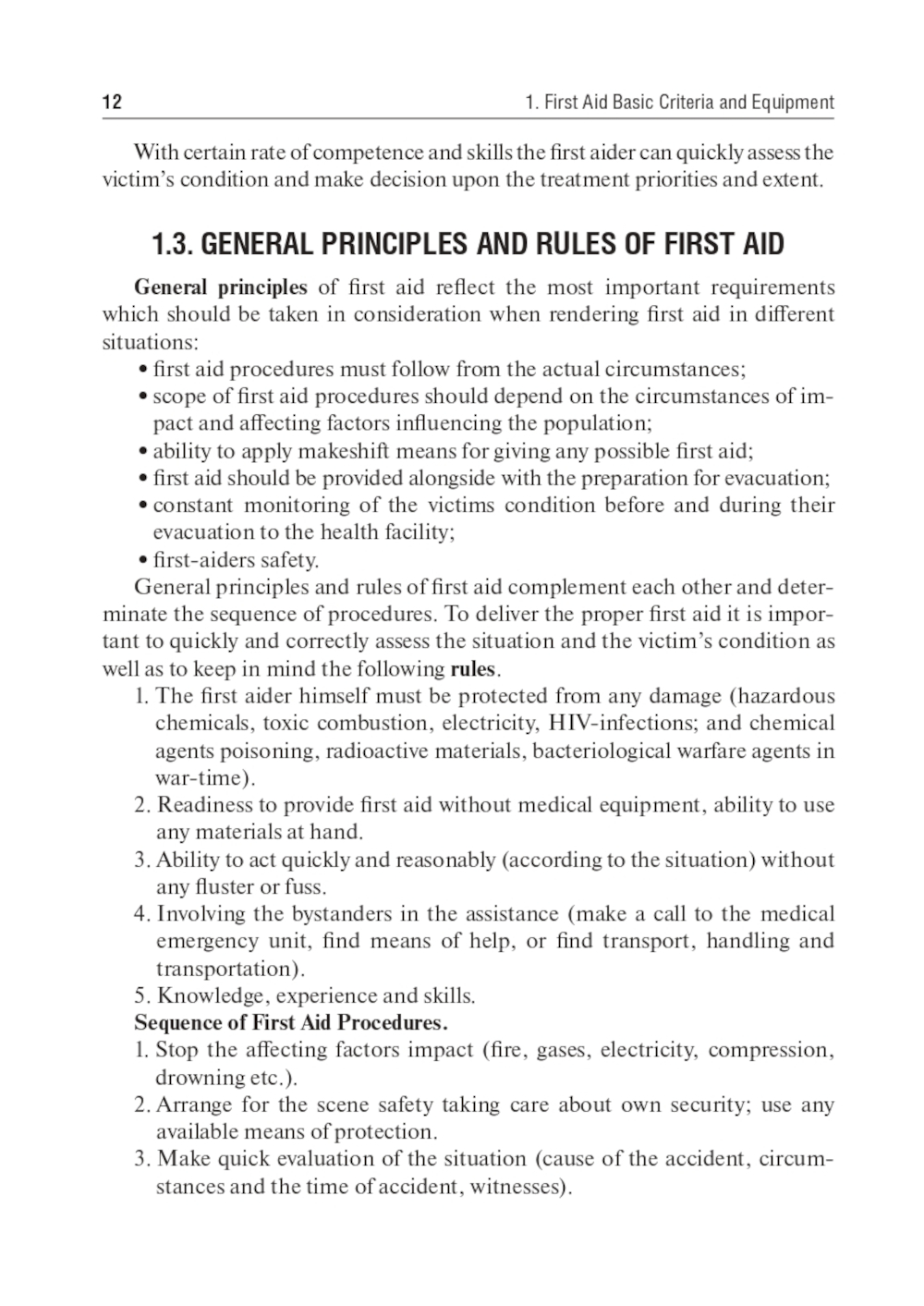 12 1. First Aid Basic Criteria and Equipment

With certain rate of competence and skills the first aider can quickly assess the victim's condition and make decision upon the treatment priorities and extent.

1.3. GENERAL PRINCIPLES AND RULES OF FIRST AID

General principles of first aid reflect the most important requirements which should be taken in consideration when rendering first aid in different situations:
• first aid procedures must follow from the actual circumstances;
• scope of first aid procedures should depend on the circumstances of impact and affecting factors influencing the population;
• ability to apply makeshift means for giving any possible first aid;
• first aid should be provided alongside with the preparation for evacuation;
• constant monitoring of the victims condition before and during their evacuation to the health facility;
• first-aiders safety.

General principles and rules of first aid complement each other and determinate the sequence of procedures. To deliver the proper first aid it is important to quickly and correctly assess the situation and the victim's condition as well as to keep in mind the following rules.
1. The first aider himself must be protected from any damage (hazardous chemicals, toxic combustion, electricity, HIV-infections; and chemical agents poisoning, radioactive materials, bacteriological warfare agents in war-time).
2. Readiness to provide first aid without medical equipment, ability to use any materials at hand.
3. Ability to act quickly and reasonably (according to the situation) without any fluster or fuss.
4. Involving the bystanders in the assistance (make a call to the medical emergency unit, find means of help, or find transport, handling and transportation).
5. Knowledge, experience and skills.

Sequence of First Aid Procedures.
1. Stop the affecting factors impact (fire, gases, electricity, compression, drowning etc.).
2. Arrange for the scene safety taking care about own security; use any available means of protection.
3. Make quick evaluation of the situation (cause of the accident, circumstances and the time of accident, witnesses).